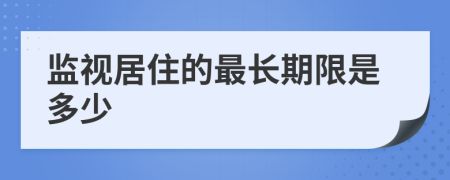 监视居住的最长期限是多少